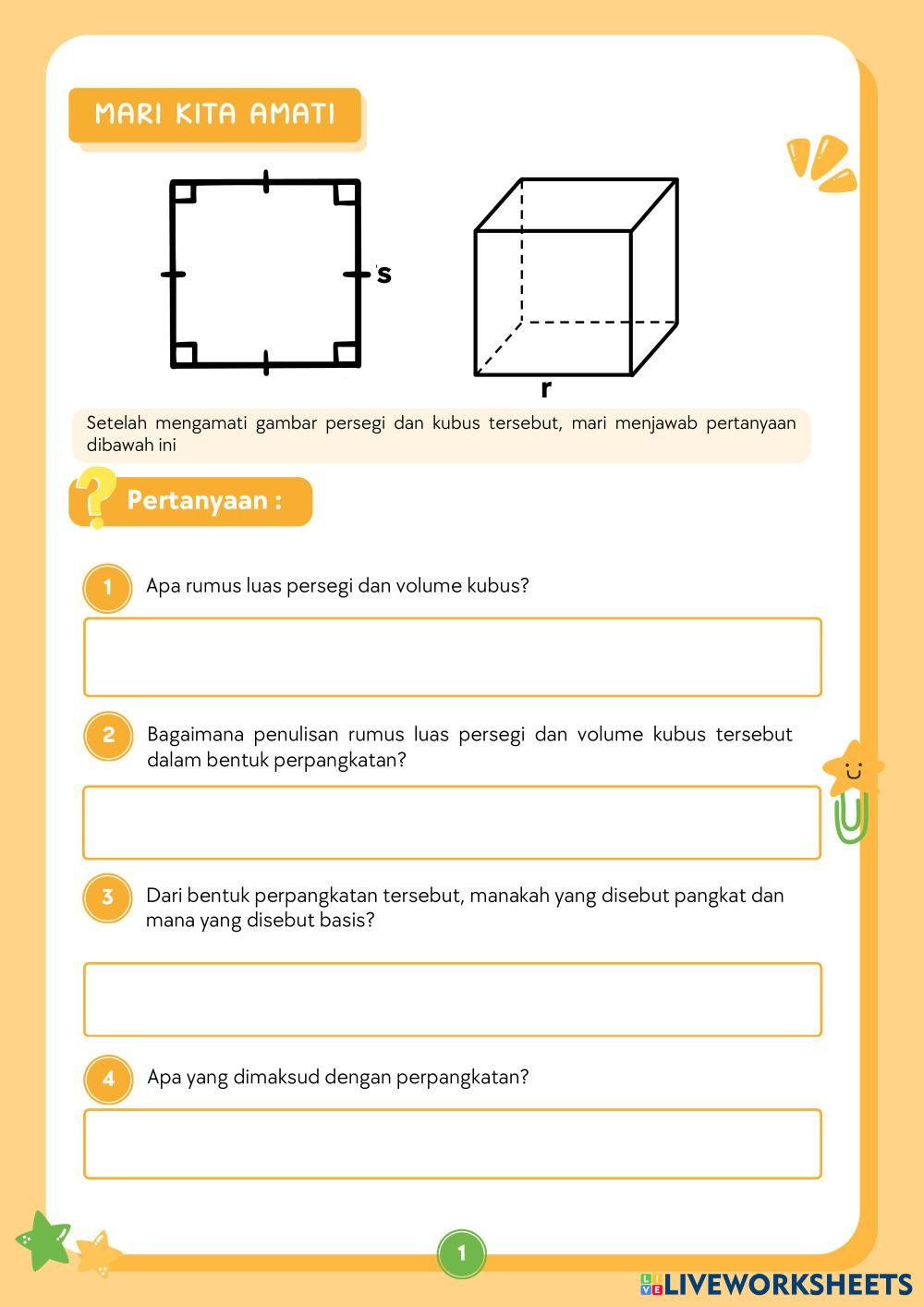 MARI KITA AMATI

s

r

Setelah mengamati gambar persegi dan kubus tersebut, mari menjawab pertanyaan dibawah ini

Pertanyaan :

1 Apa rumus luas persegi dan volume kubus?

2 Bagaimana penulisan rumus luas persegi dan volume kubus tersebut dalam bentuk perpangkatan?

3 Dari bentuk perpangkatan tersebut, manakah yang disebut pangkat dan mana yang disebut basis?

4 Apa yang dimaksud dengan perpangkatan?

1

LIVEWORKSHEETS